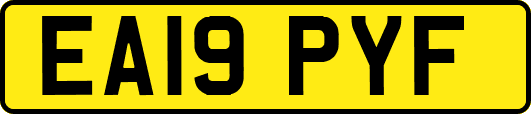 EA19 PYF